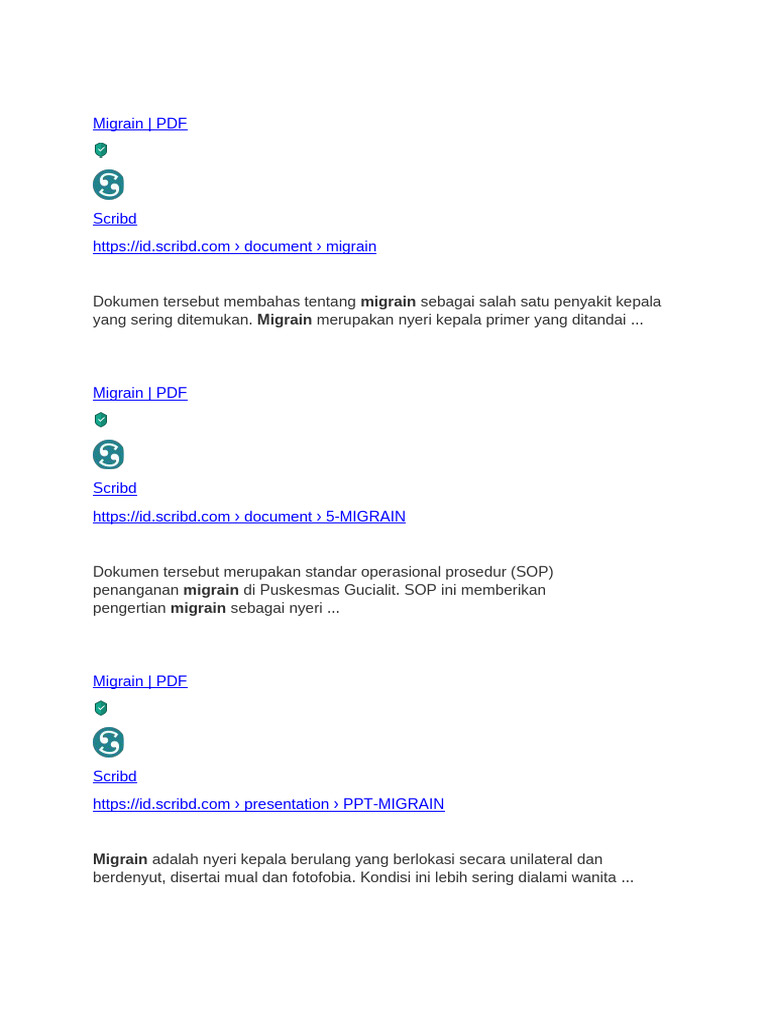 Migrain | PDF

Scribd

https://id.scribd.com › document › migrain

Dokumen tersebut membahas tentang migrain sebagai salah satu penyakit kepala yang sering ditemukan. Migrain merupakan nyeri kepala primer yang ditandai ...

Migrain | PDF

Scribd

https://id.scribd.com › document › 5-MIGRAIN

Dokumen tersebut merupakan standar operasional prosedur (SOP) penanganan migrain di Puskesmas Gucialit. SOP ini memberikan pengertian migrain sebagai nyeri ...

Migrain | PDF

Scribd

https://id.scribd.com › presentation › PPT-MIGRAIN

Migrain adalah nyeri kepala berulang yang berlokasi secara unilateral dan berdenyut, disertai mual dan fotofobia. Kondisi ini lebih sering dialami wanita ...